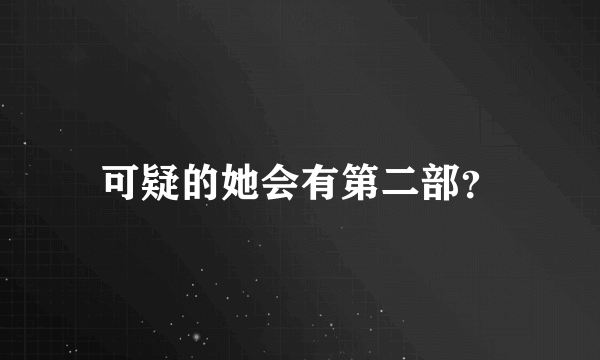 可疑的她会有第二部?